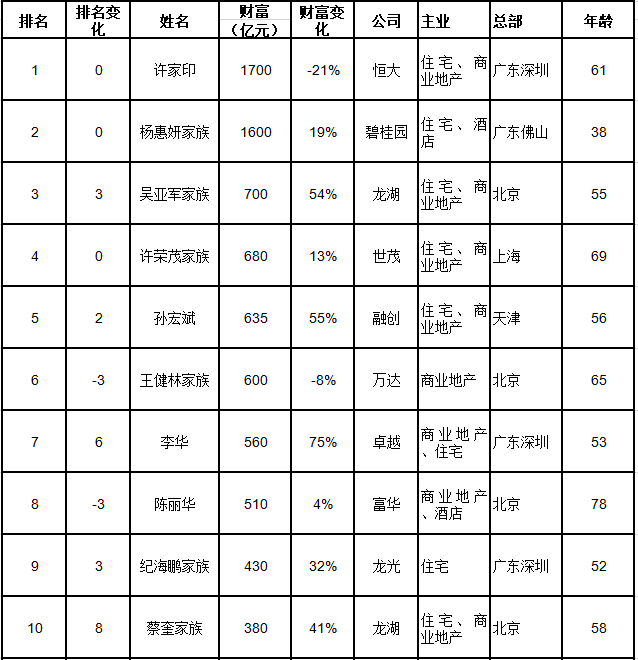 | 排名 | 排名变化 | 姓名 | 财富（亿元） | 财富变化 | 公司 | 主业 | 总部 | 年龄 |
|---|---|---|---|---|---|---|---|---|
| 1 | 0 | 许家印 | 1700 | -21% | 恒大 | 住宅、商业地产 | 广东深圳 | 61 |
| 2 | 0 | 杨惠妍家族 | 1600 | 19% | 碧桂园 | 住宅、酒店 | 广东佛山 | 38 |
| 3 | 3 | 吴亚军家族 | 700 | 54% | 龙湖 | 住宅、商业地产 | 北京 | 55 |
| 4 | 0 | 许荣茂家族 | 680 | 13% | 世茂 | 住宅、商业地产 | 上海 | 69 |
| 5 | 2 | 孙宏斌 | 635 | 55% | 融创 | 住宅、商业地产 | 天津 | 56 |
| 6 | -3 | 王健林家族 | 600 | -8% | 万达 | 商业地产 | 北京 | 65 |
| 7 | 6 | 李华 | 560 | 75% | 卓越 | 商业地产、住宅 | 广东深圳 | 53 |
| 8 | -3 | 陈丽华 | 510 | 4% | 富华 | 商业地产、酒店 | 北京 | 78 |
| 9 | 3 | 纪海鹏家族 | 430 | 32% | 龙光 | 住宅 | 广东深圳 | 52 |
| 10 | 8 | 蔡奎家族 | 380 | 41% | 龙湖 | 住宅、商业地产 | 北京 | 58 |